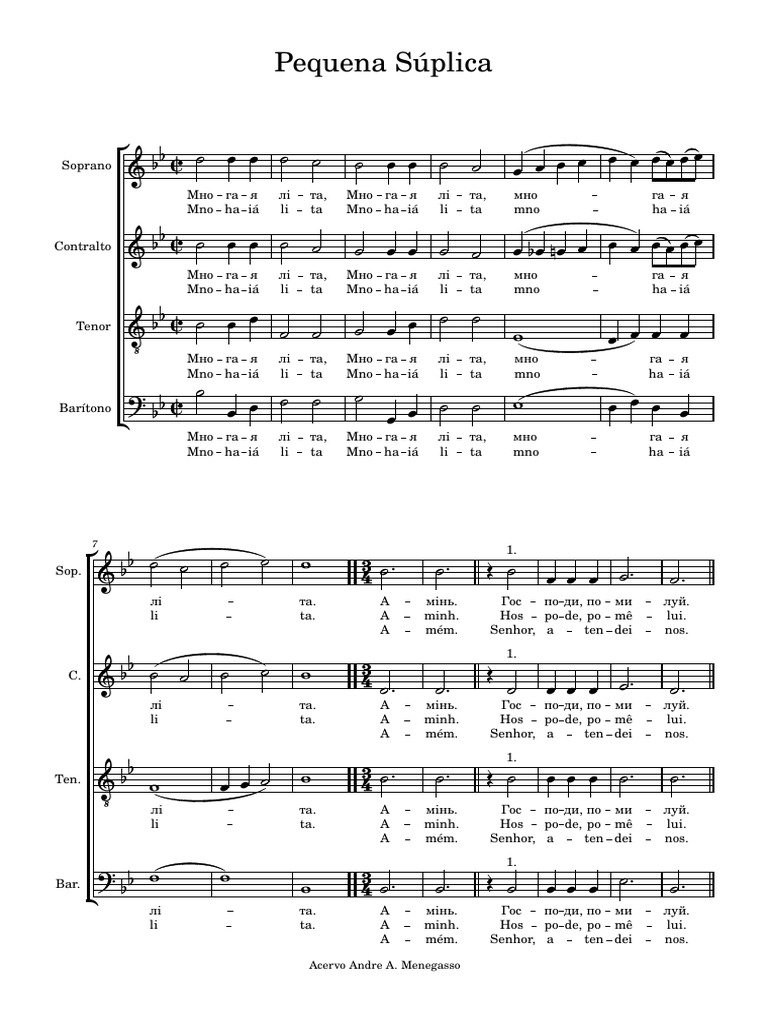 Pequena Súplica

Soprano
Мно – га – я лі – та, Мно – га – я лі – та, мно – га – я
Mno – ha – iá li – ta Mno – ha – iá li – ta mno – ha – iá

Contralto
Мно – га – я лі – та, Мно – га – я лі – та, мно – га – я
Mno – ha – iá li – ta Mno – ha – iá li – ta mno – ha – iá

Tenor
Мно – га – я лі – та, Мно – га – я лі – та, мно – га – я
Mno – ha – iá li – ta Mno – ha – iá li – ta mno – ha – iá

Barítono
Мно – га – я лі – та, Мно – га – я лі – та, мно – га – я
Mno – ha – iá li – ta Mno – ha – iá li – ta mno – ha – iá

7

Sop.
1.
лі – та. А – мінь. Гос – по – ди, по – ми – луй.
li – ta. A – minh. Hos – po – de, po – mê – lui.
A – mém. Senhor, a – ten – dei – nos.

C.
1.
лі – та. А – мінь. Гос – по – ди, по – ми – луй.
li – ta. A – minh. Hos – po – de, po – mê – lui.
A – mém. Senhor, a – ten – dei – nos.

Ten.
1.
лі – та. А – мінь. Гос – по – ди, по – ми – луй.
li – ta. A – minh. Hos – po – de, po – mê – lui.
A – mém. Senhor, a – ten – dei – nos.

Bar.
1.
лі – та. А – мінь. Гос – по – ди, по – ми – луй.
li – ta. A – minh. Hos – po – de, po – mê – lui.
A – mém. Senhor, a – ten – dei – nos.

Acervo Andre A. Menegasso